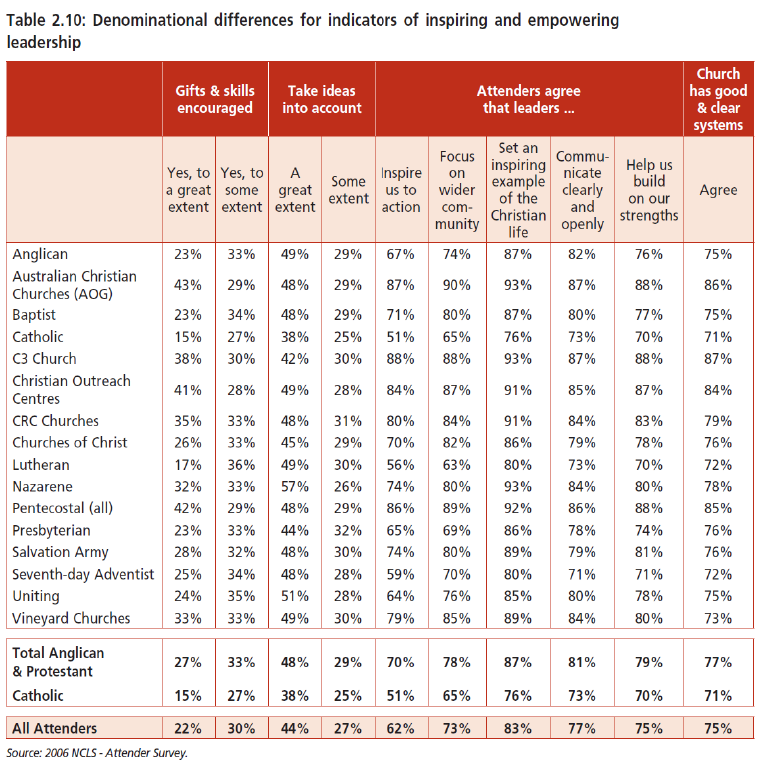 Table 2.10: Denominational differences for indicators of inspiring and empowering leadership

| | Gifts & skills encouraged | | Take ideas into account | | Attenders agree that leaders ... | | | | | Church has good & clear systems |
|---|---|---|---|---|---|---|---|---|---|---|
| | Yes, to a great extent | Yes, to some extent | A great extent | Some extent | Inspire us to action | Focus on wider community | Set an inspiring example of the Christian life | Communicate clearly and openly | Help us build on our strengths | Agree |
| Anglican | 23% | 33% | 49% | 29% | 67% | 74% | 87% | 82% | 76% | 75% |
| Australian Christian Churches (AOG) | 43% | 29% | 48% | 29% | 87% | 90% | 93% | 87% | 88% | 86% |
| Baptist | 23% | 34% | 48% | 29% | 71% | 80% | 87% | 80% | 77% | 75% |
| Catholic | 15% | 27% | 38% | 25% | 51% | 65% | 76% | 73% | 70% | 71% |
| C3 Church | 38% | 30% | 42% | 30% | 88% | 88% | 93% | 87% | 88% | 87% |
| Christian Outreach Centres | 41% | 28% | 49% | 28% | 84% | 87% | 91% | 85% | 87% | 84% |
| CRC Churches | 35% | 33% | 48% | 31% | 80% | 84% | 91% | 84% | 83% | 79% |
| Churches of Christ | 26% | 33% | 45% | 29% | 70% | 82% | 86% | 79% | 78% | 76% |
| Lutheran | 17% | 36% | 49% | 30% | 56% | 63% | 80% | 73% | 70% | 72% |
| Nazarene | 32% | 33% | 57% | 26% | 74% | 80% | 93% | 84% | 80% | 78% |
| Pentecostal (all) | 42% | 29% | 48% | 29% | 86% | 89% | 92% | 86% | 88% | 85% |
| Presbyterian | 23% | 33% | 44% | 32% | 65% | 69% | 86% | 78% | 74% | 76% |
| Salvation Army | 28% | 32% | 48% | 30% | 74% | 80% | 89% | 79% | 81% | 76% |
| Seventh-day Adventist | 25% | 34% | 48% | 28% | 59% | 70% | 80% | 71% | 71% | 72% |
| Uniting | 24% | 35% | 51% | 28% | 64% | 76% | 85% | 80% | 78% | 75% |
| Vineyard Churches | 33% | 33% | 49% | 30% | 79% | 85% | 89% | 84% | 80% | 73% |
| Total Anglican & Protestant | 27% | 33% | 48% | 29% | 70% | 78% | 87% | 81% | 79% | 77% |
| Catholic | 15% | 27% | 38% | 25% | 51% | 65% | 76% | 73% | 70% | 71% |
| All Attenders | 22% | 30% | 44% | 27% | 62% | 73% | 83% | 77% | 75% | 75% |

Source: 2006 NCLS - Attender Survey.